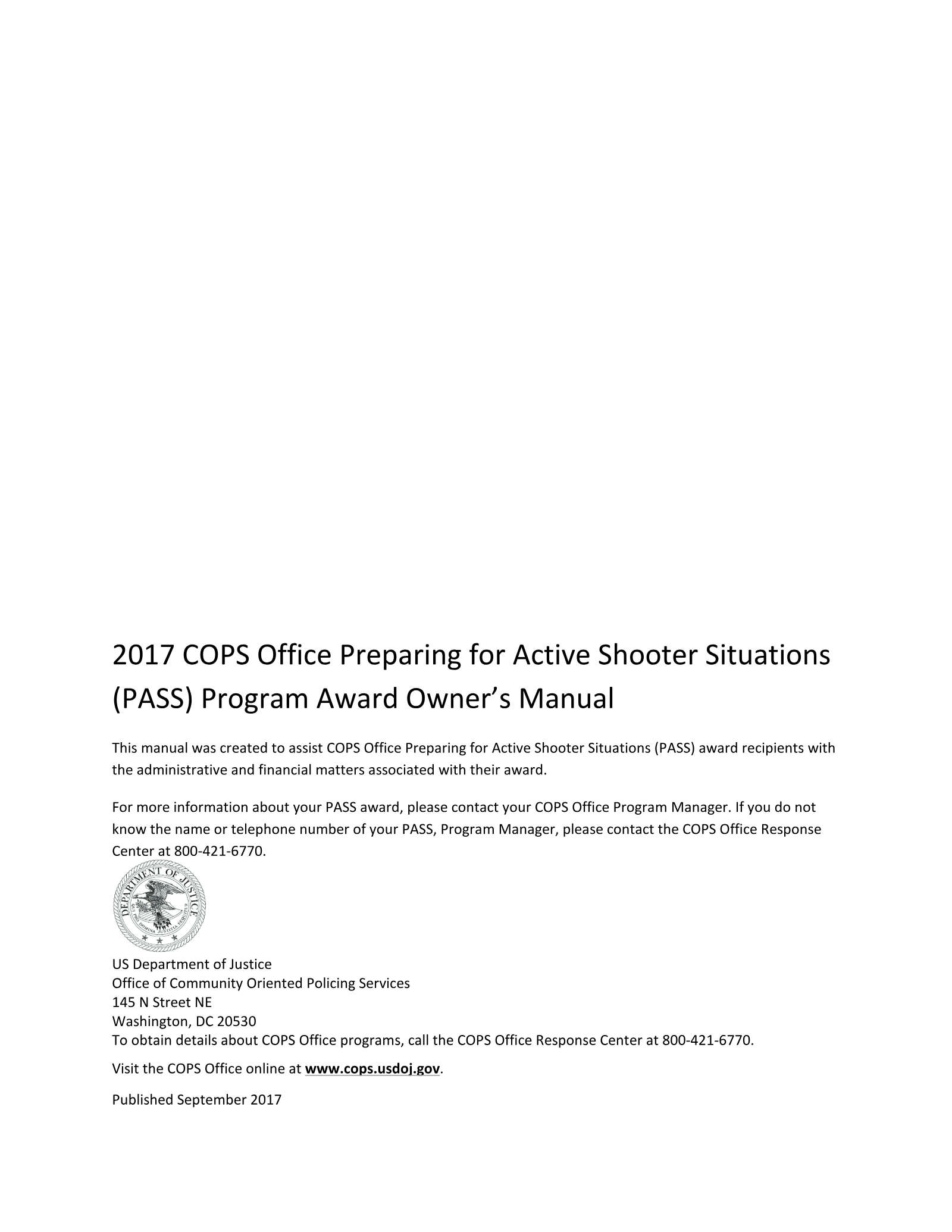 2017 COPS Office Preparing for Active Shooter Situations (PASS) Program Award Owner's Manual

This manual was created to assist COPS Office Preparing for Active Shooter Situations (PASS) award recipients with the administrative and financial matters associated with their award.

For more information about your PASS award, please contact your COPS Office Program Manager. If you do not know the name or telephone number of your PASS, Program Manager, please contact the COPS Office Response Center at 800-421-6770.

DEPARTMENT OF JUSTICE

US Department of Justice
Office of Community Oriented Policing Services
145 N Street NE
Washington, DC 20530
To obtain details about COPS Office programs, call the COPS Office Response Center at 800-421-6770.

Visit the COPS Office online at www.cops.usdoj.gov.

Published September 2017